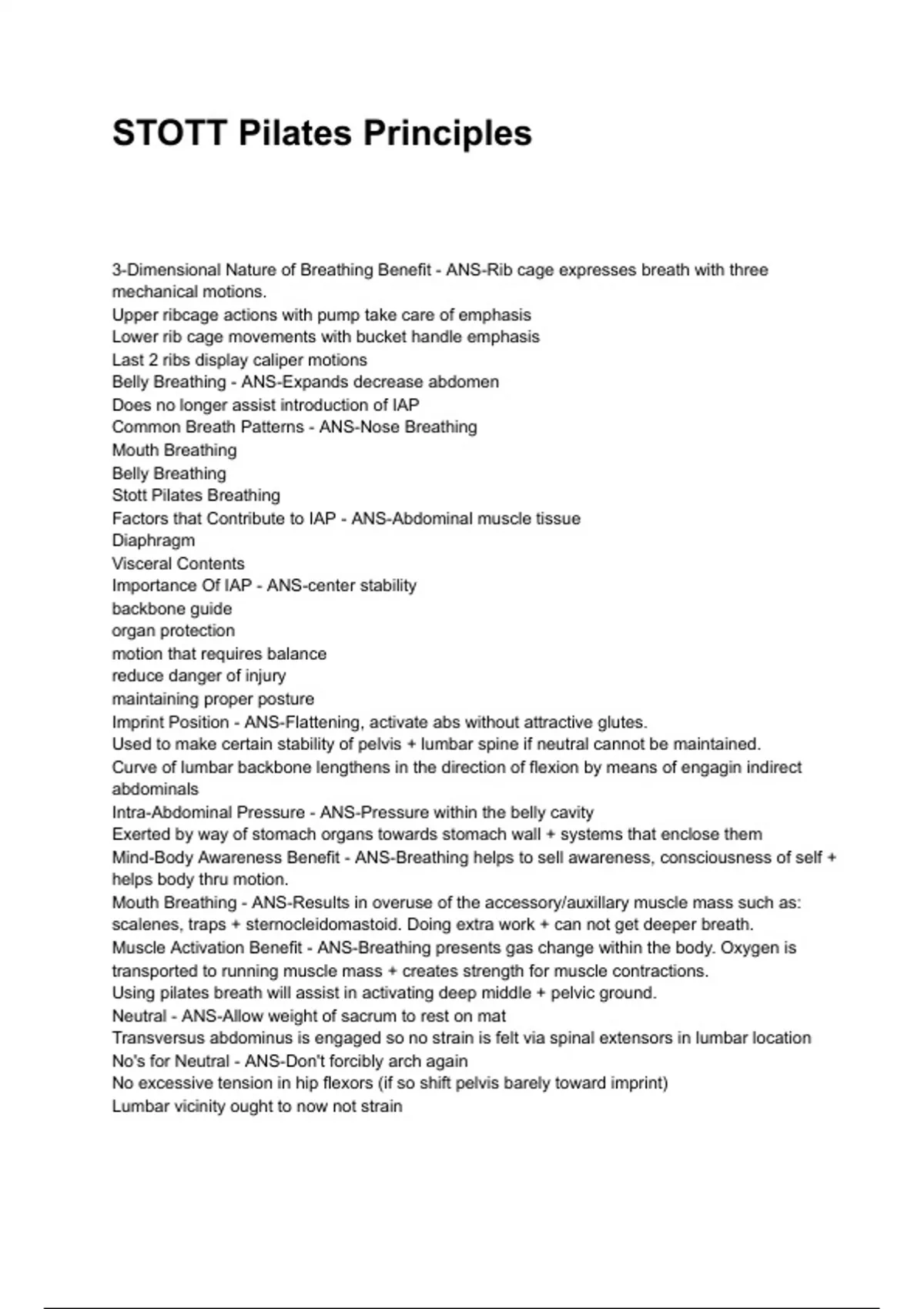 STOTT Pilates Principles

3-Dimensional Nature of Breathing Benefit - ANS-Rib cage expresses breath with three mechanical motions.
Upper ribcage actions with pump take care of emphasis
Lower rib cage movements with bucket handle emphasis
Last 2 ribs display caliper motions
Belly Breathing - ANS-Expands decrease abdomen
Does no longer assist introduction of IAP
Common Breath Patterns - ANS-Nose Breathing
Mouth Breathing
Belly Breathing
Stott Pilates Breathing
Factors that Contribute to IAP - ANS-Abdominal muscle tissue
Diaphragm
Visceral Contents
Importance Of IAP - ANS-center stability
backbone guide
organ protection
motion that requires balance
reduce danger of injury
maintaining proper posture
Imprint Position - ANS-Flattening, activate abs without attractive glutes.
Used to make certain stability of pelvis + lumbar spine if neutral cannot be maintained.
Curve of lumbar backbone lengthens in the direction of flexion by means of engagin indirect abdominals
Intra-Abdominal Pressure - ANS-Pressure within the belly cavity
Exerted by way of stomach organs towards stomach wall + systems that enclose them
Mind-Body Awareness Benefit - ANS-Breathing helps to sell awareness, consciousness of self + helps body thru motion.
Mouth Breathing - ANS-Results in overuse of the accessory/auxillary muscle mass such as: scalenes, traps + sternocleidomastoid. Doing extra work + can not get deeper breath.
Muscle Activation Benefit - ANS-Breathing presents gas change within the body. Oxygen is transported to running muscle mass + creates strength for muscle contractions.
Using pilates breath will assist in activating deep middle + pelvic ground.
Neutral - ANS-Allow weight of sacrum to rest on mat
Transversus abdominus is engaged so no strain is felt via spinal extensors in lumbar location
No's for Neutral - ANS-Don't forcibly arch again
No excessive tension in hip flexors (if so shift pelvis barely toward imprint)
Lumbar vicinity ought to now not strain